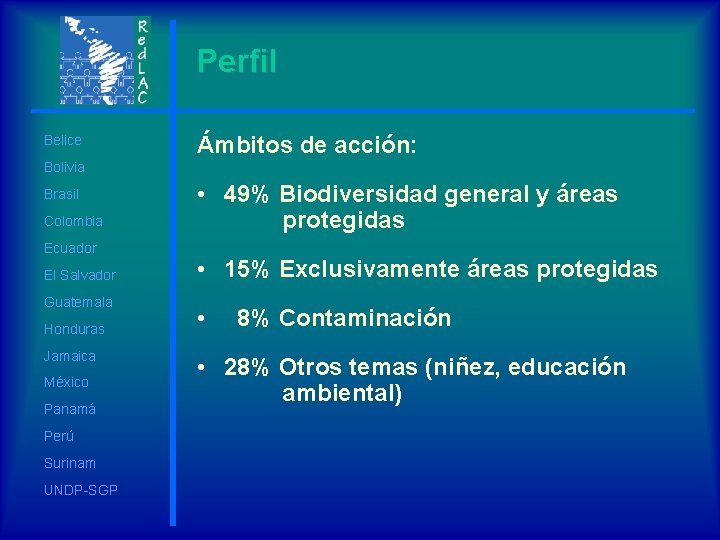 RedLAC

Perfil

Belice
Bolivia
Brasil
Colombia
Ecuador
El Salvador
Guatemala
Honduras
Jamaica
México
Panamá
Perú
Surinam
UNDP-SGP

Ámbitos de acción:

• 49% Biodiversidad general y áreas protegidas

• 15% Exclusivamente áreas protegidas

• 8% Contaminación

• 28% Otros temas (niñez, educación ambiental)